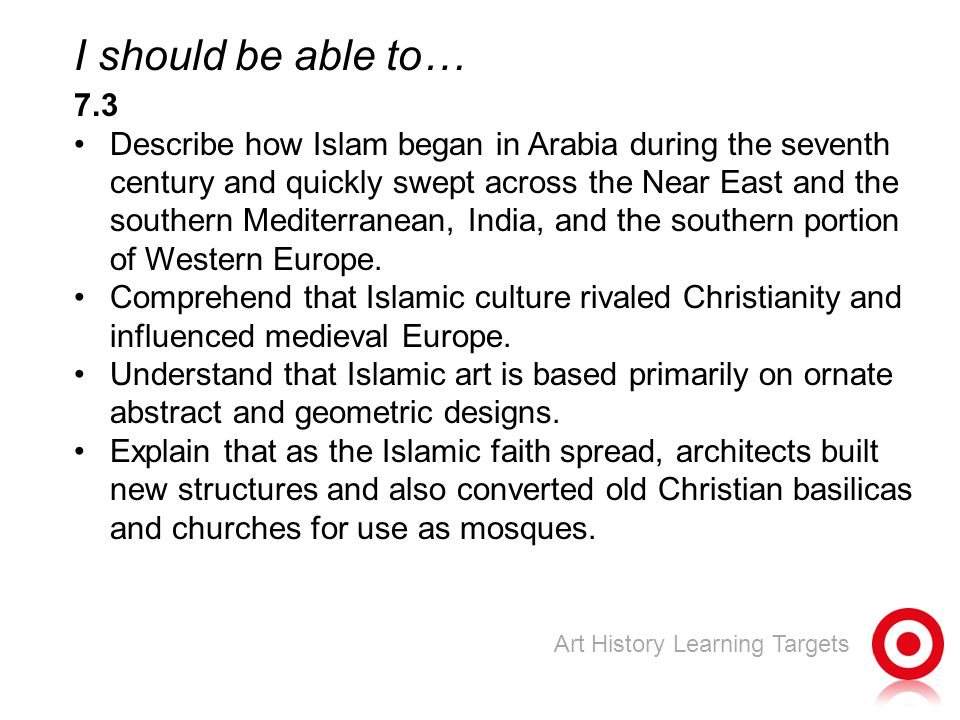 I should be able to…

7.3

• Describe how Islam began in Arabia during the seventh century and quickly swept across the Near East and the southern Mediterranean, India, and the southern portion of Western Europe.
• Comprehend that Islamic culture rivaled Christianity and influenced medieval Europe.
• Understand that Islamic art is based primarily on ornate abstract and geometric designs.
• Explain that as the Islamic faith spread, architects built new structures and also converted old Christian basilicas and churches for use as mosques.

Art History Learning Targets